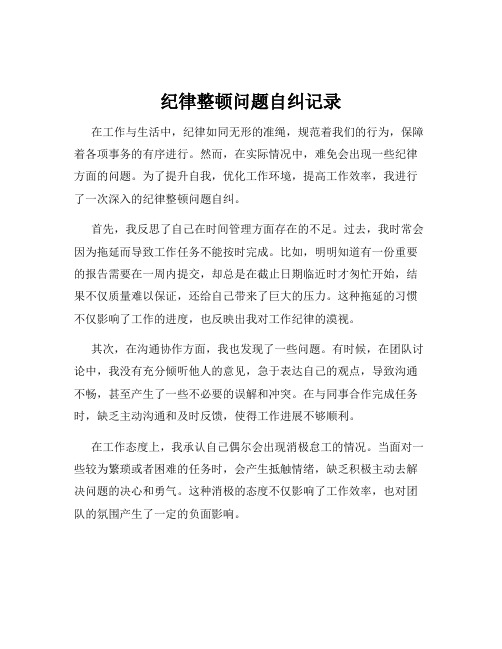 纪律整顿问题自纠记录

在工作与生活中，纪律如同无形的准绳，规范着我们的行为，保障着各项事务的有序进行。然而，在实际情况中，难免会出现一些纪律方面的问题。为了提升自我，优化工作环境，提高工作效率，我进行了一次深入的纪律整顿问题自纠。

首先，我反思了自己在时间管理方面存在的不足。过去，我时常会因为拖延而导致工作任务不能按时完成。比如，明明知道有一份重要的报告需要在一周内提交，却总是在截止日期临近时才匆忙开始，结果不仅质量难以保证，还给自己带来了巨大的压力。这种拖延的习惯不仅影响了工作的进度，也反映出我对工作纪律的漠视。

其次，在沟通协作方面，我也发现了一些问题。有时候，在团队讨论中，我没有充分倾听他人的意见，急于表达自己的观点，导致沟通不畅，甚至产生了一些不必要的误解和冲突。在与同事合作完成任务时，缺乏主动沟通和及时反馈，使得工作进展不够顺利。

在工作态度上，我承认自己偶尔会出现消极怠工的情况。当面对一些较为繁琐或者困难的任务时，会产生抵触情绪，缺乏积极主动去解决问题的决心和勇气。这种消极的态度不仅影响了工作效率，也对团队的氛围产生了一定的负面影响。